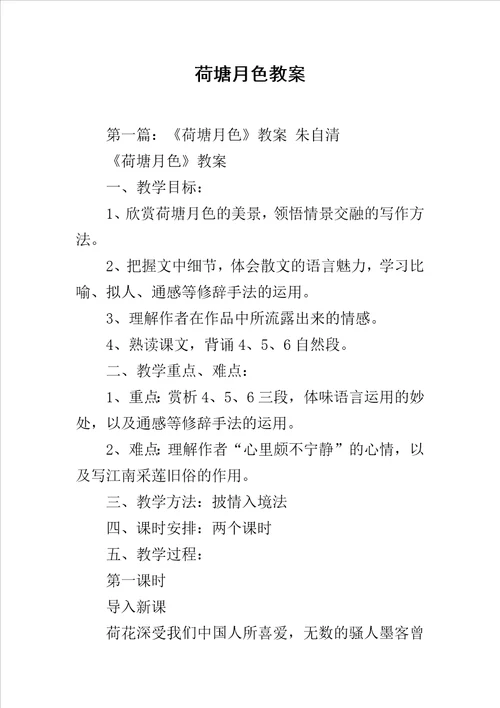 荷塘月色教案

第一篇：《荷塘月色》教案 朱自清

《荷塘月色》教案

一、教学目标：

1、欣赏荷塘月色的美景，领悟情景交融的写作方法。

2、把握文中细节，体会散文的语言魅力，学习比喻、拟人、通感等修辞手法的运用。

3、理解作者在作品中所流露出来的情感。

4、熟读课文，背诵4、5、6自然段。

二、教学重点、难点：

1、重点：赏析4、5、6三段，体味语言运用的妙处，以及通感等修辞手法的运用。

2、难点：理解作者“心里颇不宁静”的心情，以及写江南采莲旧俗的作用。

三、教学方法：披情入境法

四、课时安排：两个课时

五、教学过程：

第一课时

导入新课

荷花深受我们中国人所喜爱，无数的骚人墨客曾